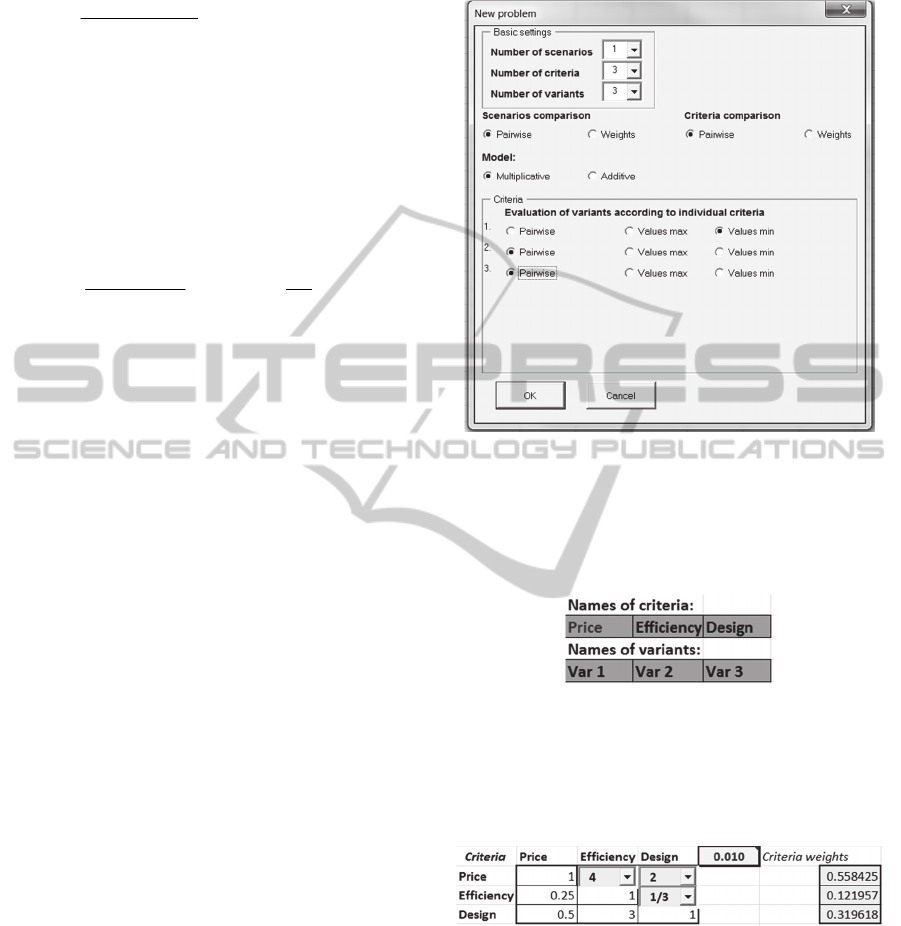 New problem

Basic settings
Number of scenarios 1
Number of criteria 3
Number of variants 3

Scenarios comparison
Pairwise Weights

Criteria comparison
Pairwise Weights

Model:
Multiplicative Additive

Criteria
Evaluation of variants according to individual criteria
1. Pairwise Values max Values min
2. Pairwise Values max Values min
3. Pairwise Values max Values min

OK Cancel

SCITEPRESS
SCIENCE AND TECHNOLOGY PUBLICATIONS

| Names of criteria: | | |
|---|---|---|
| Price | Efficiency | Design |
| Names of variants: | | |
| Var 1 | Var 2 | Var 3 |

| Criteria | Price | Efficiency | Design | 0.010 | Criteria weights |
|---|---|---|---|---|---|
| Price | 1 | 4 | 2 | | 0.558425 |
| Efficiency | 0.25 | 1 | 1/3 | | 0.121957 |
| Design | 0.5 | 3 | 1 | | 0.319618 |